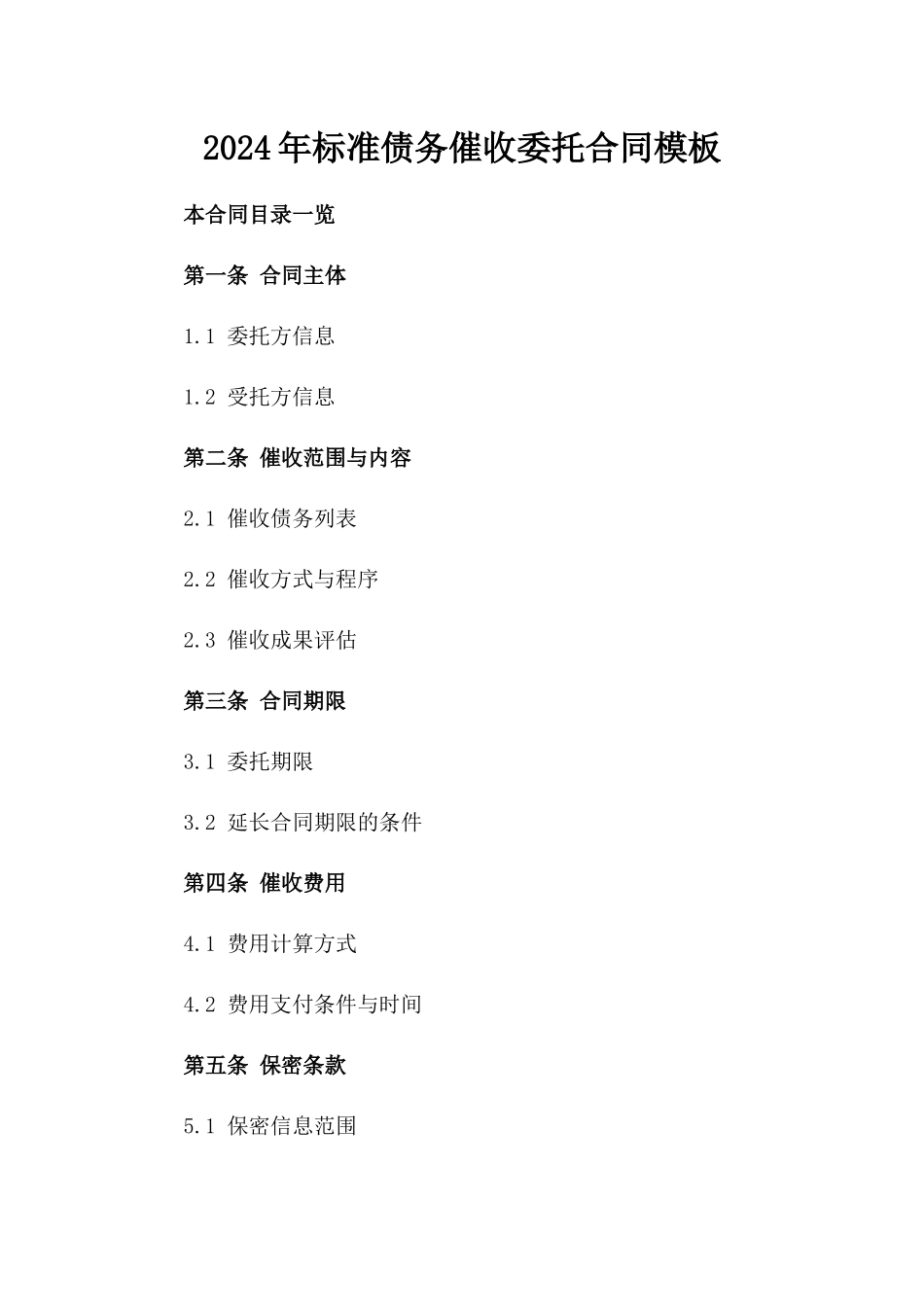 2024年标准债务催收委托合同模板

本合同目录一览

第一条 合同主体

1.1 委托方信息

1.2 受托方信息

第二条 催收范围与内容

2.1 催收债务列表

2.2 催收方式与程序

2.3 催收成果评估

第三条 合同期限

3.1 委托期限

3.2 延长合同期限的条件

第四条 催收费用

4.1 费用计算方式

4.2 费用支付条件与时间

第五条 保密条款

5.1 保密信息范围